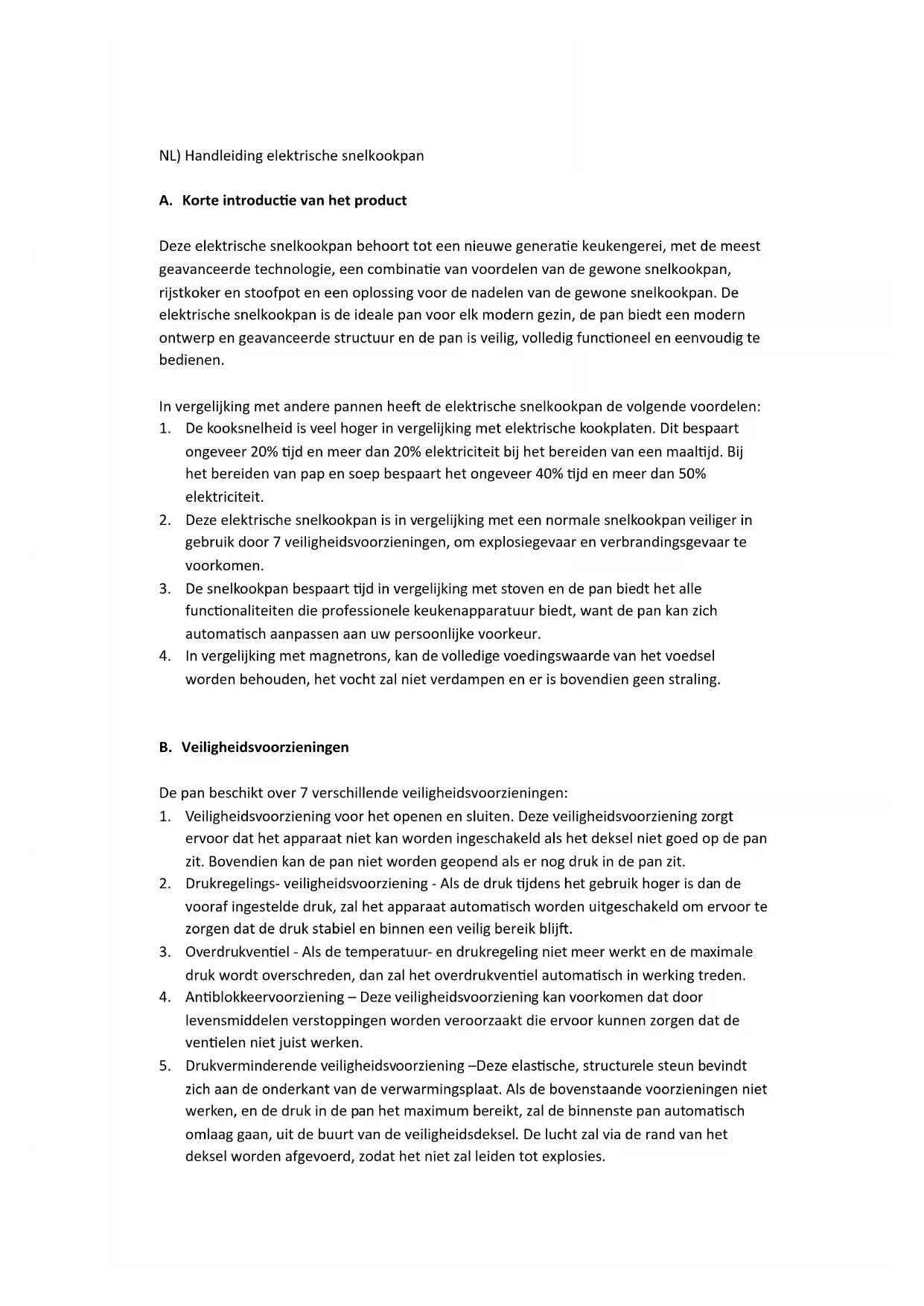 NL) Handleiding elektrische snelkookpan

A. Korte introductie van het product

Deze elektrische snelkookpan behoort tot een nieuwe generatie keukengerei, met de meest geavanceerde technologie, een combinatie van voordelen van de gewone snelkookpan, rijstkoker en stoofpot en een oplossing voor de nadelen van de gewone snelkookpan. De elektrische snelkookpan is de ideale pan voor elk modern gezin, de pan biedt een modern ontwerp en geavanceerde structuur en de pan is veilig, volledig functioneel en eenvoudig te bedienen.

In vergelijking met andere pannen heeft de elektrische snelkookpan de volgende voordelen:
1. De kooksnelheid is veel hoger in vergelijking met elektrische kookplaten. Dit bespaart ongeveer 20% tijd en meer dan 20% elektriciteit bij het bereiden van een maaltijd. Bij het bereiden van pap en soep bespaart het ongeveer 40% tijd en meer dan 50% elektriciteit.
2. Deze elektrische snelkookpan is in vergelijking met een normale snelkookpan veiliger in gebruik door 7 veiligheidsvoorzieningen, om explosiegevaar en verbrandingsgevaar te voorkomen.
3. De snelkookpan bespaart tijd in vergelijking met stoven en de pan biedt het alle functionaliteiten die professionele keukenapparatuur biedt, want de pan kan zich automatisch aanpassen aan uw persoonlijke voorkeur.
4. In vergelijking met magnetrons, kan de volledige voedingswaarde van het voedsel worden behouden, het vocht zal niet verdampen en er is bovendien geen straling.

B. Veiligheidsvoorzieningen

De pan beschikt over 7 verschillende veiligheidsvoorzieningen:
1. Veiligheidsvoorziening voor het openen en sluiten. Deze veiligheidsvoorziening zorgt ervoor dat het apparaat niet kan worden ingeschakeld als het deksel niet goed op de pan zit. Bovendien kan de pan niet worden geopend als er nog druk in de pan zit.
2. Drukregelings- veiligheidsvoorziening - Als de druk tijdens het gebruik hoger is dan de vooraf ingestelde druk, zal het apparaat automatisch worden uitgeschakeld om ervoor te zorgen dat de druk stabiel en binnen een veilig bereik blijft.
3. Overdrukventiel - Als de temperatuur- en drukregeling niet meer werkt en de maximale druk wordt overschreden, dan zal het overdrukventiel automatisch in werking treden.
4. Antiblokkeervoorziening – Deze veiligheidsvoorziening kan voorkomen dat door levensmiddelen verstoppingen worden veroorzaakt die ervoor kunnen zorgen dat de ventielen niet juist werken.
5. Drukverminderende veiligheidsvoorziening –Deze elastische, structurele steun bevindt zich aan de onderkant van de verwarmingsplaat. Als de bovenstaande voorzieningen niet werken, en de druk in de pan het maximum bereikt, zal de binnenste pan automatisch omlaag gaan, uit de buurt van de veiligheidsdeksel. De lucht zal via de rand van het deksel worden afgevoerd, zodat het niet zal leiden tot explosies.